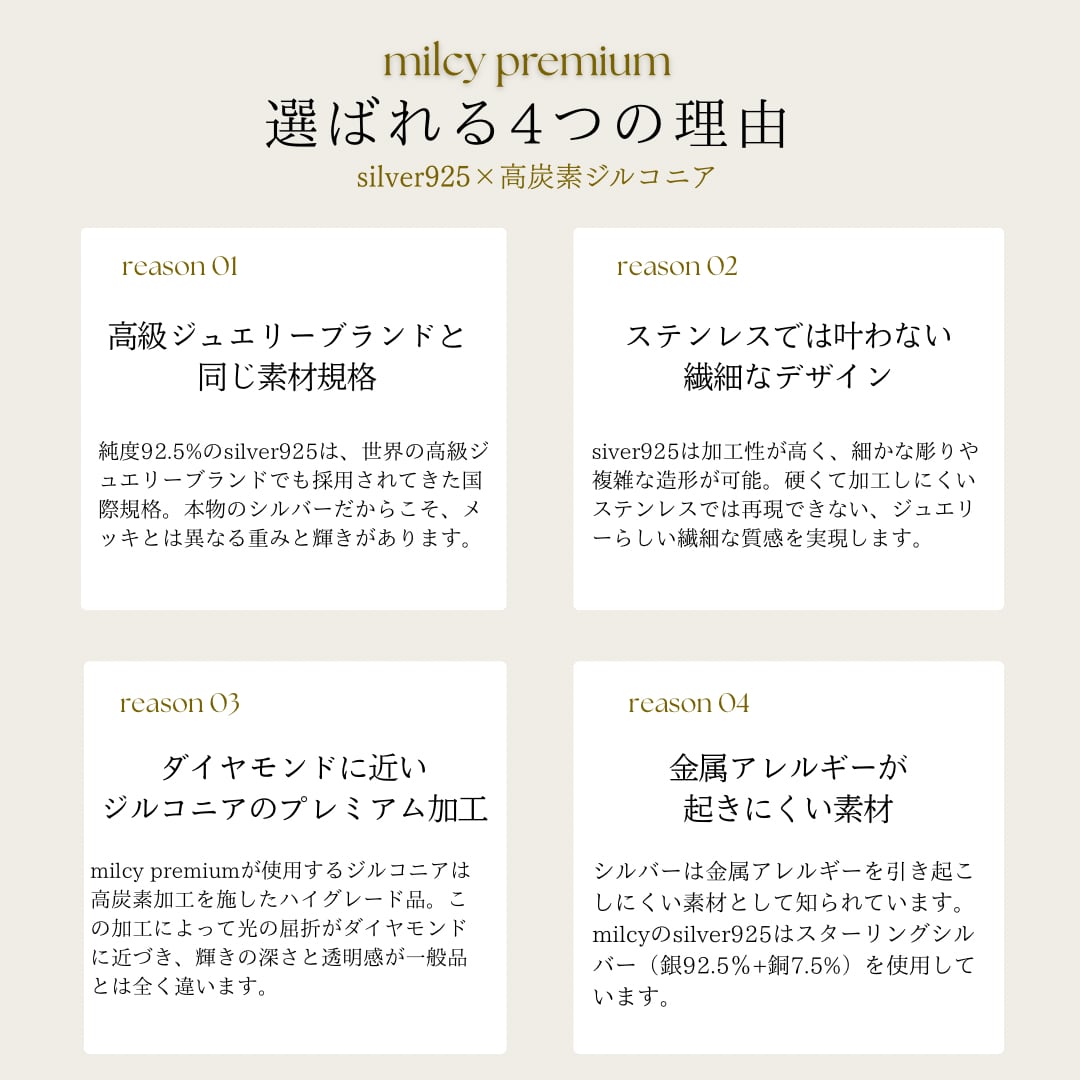 milcy premium
選ばれる4つの理由
silver925×高炭素ジルコニア

reason 01

高級ジュエリーブランドと同じ素材規格

純度92.5%のsilver925は、世界の高級ジュエリーブランドでも採用されてきた国際規格。本物のシルバーだからこそ、メッキとは異なる重みと輝きがあります。

reason 02

ステンレスでは叶わない繊細なデザイン

siver925は加工性が高く、細かな彫りや複雑な造形が可能。硬くて加工しにくいステンレスでは再現できない、ジュエリーらしい繊細な質感を実現します。

reason 03

ダイヤモンドに近いジルコニアのプレミアム加工

milcy premiumが使用するジルコニアは高炭素加工を施したハイグレード品。この加工によって光の屈折がダイヤモンドに近づき、輝きの深さと透明感が一般品とは全く違います。

reason 04

金属アレルギーが起きにくい素材

シルバーは金属アレルギーを引き起こしにくい素材として知られています。milcyのsilver925はスターリングシルバー（銀92.5%+銅7.5%）を使用しています。